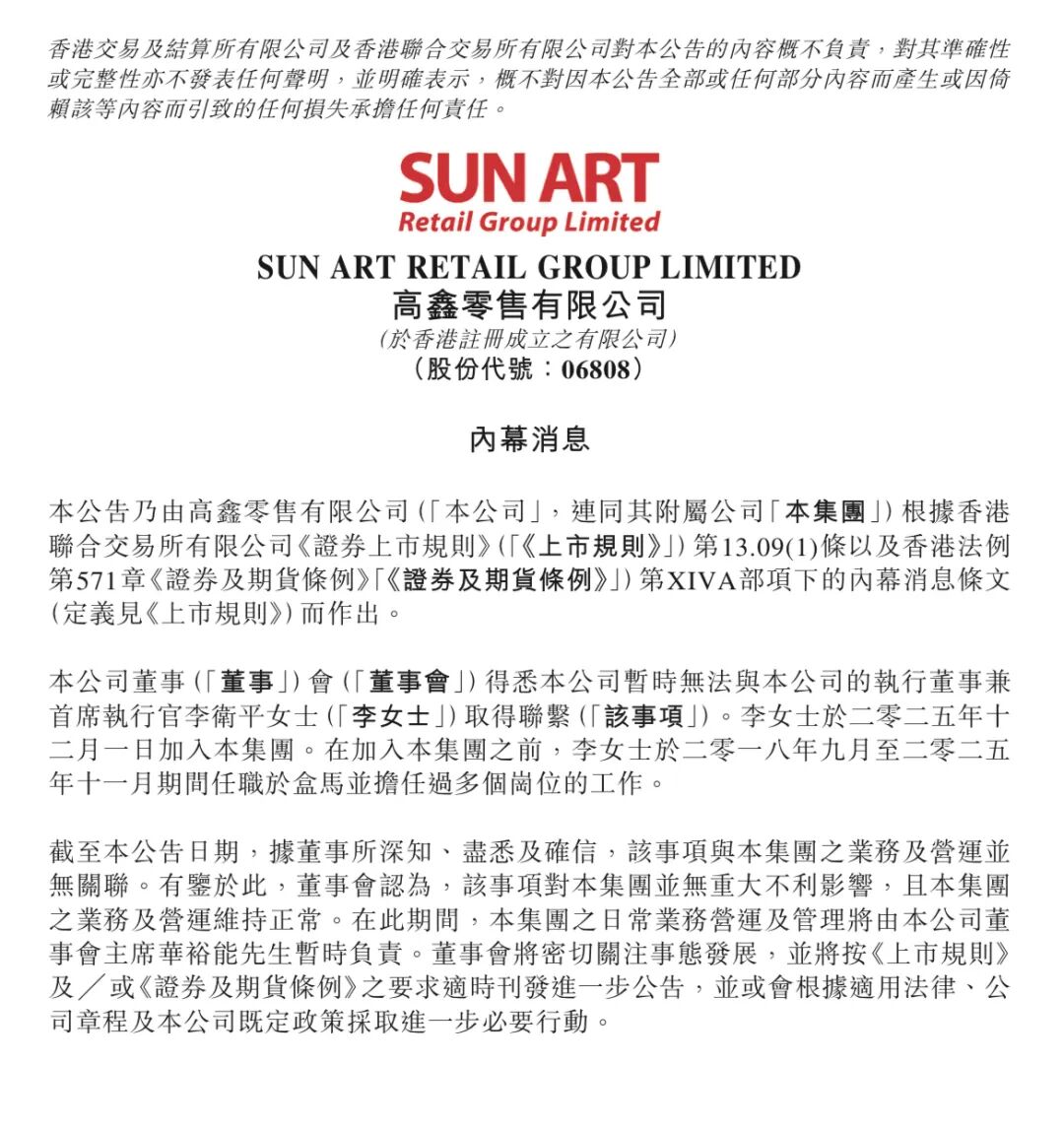 香港交易及結算所有限公司及香港聯合交易所有限公司對本公告的內容概不負責，對其準確性或完整性亦不發表任何聲明，並明確表示，概不對因本公告全部或任何部分內容而產生或因倚賴該等內容而引致的任何損失承擔任何責任。

SUN ART
Retail Group Limited

SUN ART RETAIL GROUP LIMITED
高鑫零售有限公司
(於香港註冊成立之有限公司)
(股份代號：06808)

內幕消息

本公告乃由高鑫零售有限公司(「本公司」，連同其附屬公司「本集團」)根據香港聯合交易所有限公司《證券上市規則》(「《上市規則》」)第13.09(1)條以及香港法例第571章《證券及期貨條例》「《證券及期貨條例》」)第XIVA部項下的內幕消息條文(定義見《上市規則》)而作出。

本公司董事(「董事」)會(「董事會」)得悉本公司暫時無法與本公司的執行董事兼首席執行官李衛平女士(「李女士」)取得聯繫(「該事項」)。李女士於二零二五年十二月一日加入本集團。在加入本集團之前，李女士於二零一八年九月至二零二五年十一月期間任職於盒馬並擔任過多個崗位的工作。

截至本公告日期，據董事所深知、盡悉及確信，該事項與本集團之業務及營運並無關聯。有鑒於此，董事會認為，該事項對本集團並無重大不利影響，且本集團之業務及營運維持正常。在此期間，本集團之日常業務營運及管理將由本公司董事會主席華裕能先生暫時負責。董事會將密切關注事態發展，並將按《上市規則》及／或《證券及期貨條例》之要求適時刊發進一步公告，並或會根據適用法律、公司章程及本公司既定政策採取進一步必要行動。